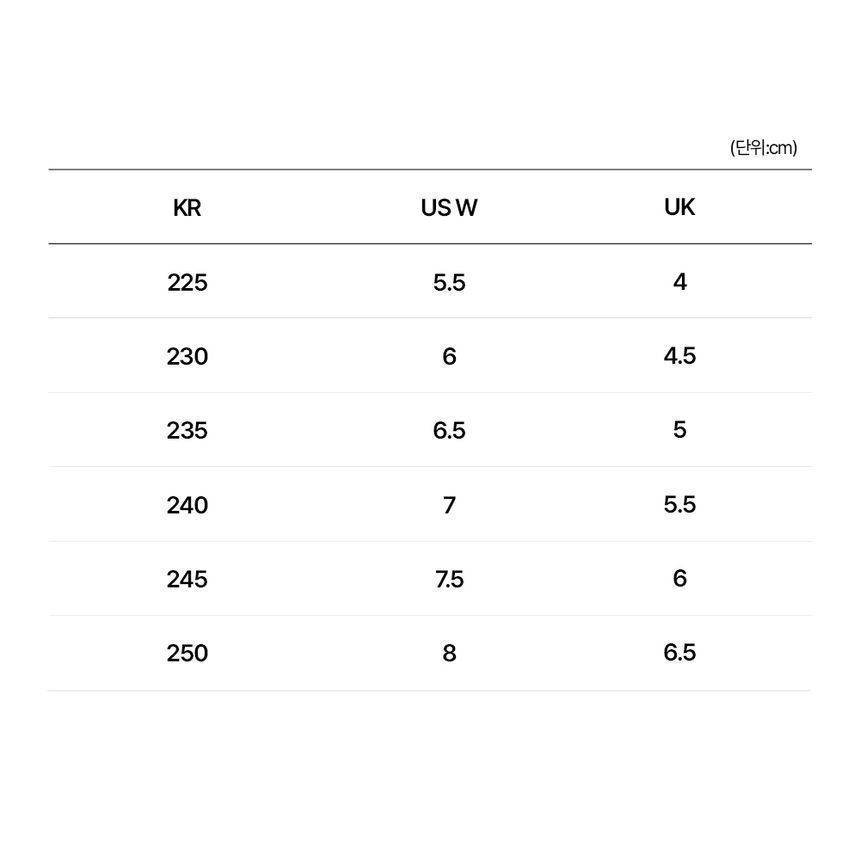 (단위:cm)

| KR | US W | UK |
|---|---|---|
| 225 | 5.5 | 4 |
| 230 | 6 | 4.5 |
| 235 | 6.5 | 5 |
| 240 | 7 | 5.5 |
| 245 | 7.5 | 6 |
| 250 | 8 | 6.5 |